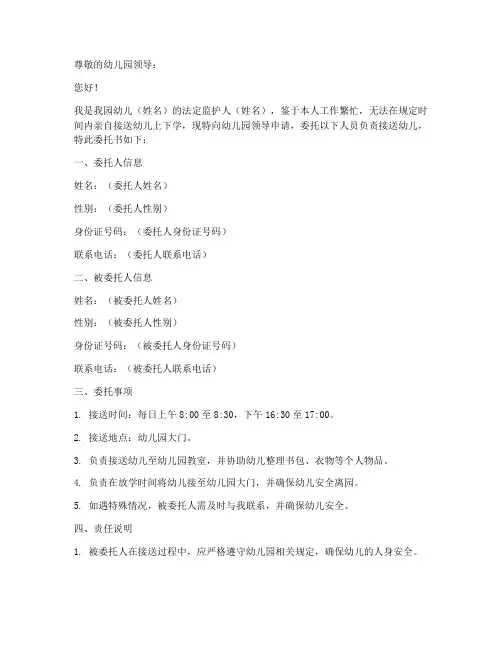 尊敬的幼儿园领导：

您好！

我是我园幼儿（姓名）的法定监护人（姓名），鉴于本人工作繁忙，无法在规定时间内亲自接送幼儿上下学，现特向幼儿园领导申请，委托以下人员负责接送幼儿，特此委托书如下：

一、委托人信息

姓名：（委托人姓名）

性别：（委托人性别）

身份证号码：（委托人身份证号码）

联系电话：（委托人联系电话）

二、被委托人信息

姓名：（被委托人姓名）

性别：（被委托人性别）

身份证号码：（被委托人身份证号码）

联系电话：（被委托人联系电话）

三、委托事项

1. 接送时间：每日上午 8:00 至 8:30，下午 16:30 至 17:00。

2. 接送地点：幼儿园大门。

3. 负责接送幼儿至幼儿园教室，并协助幼儿整理书包、衣物等个人物品。

4. 负责在放学时间将幼儿接至幼儿园大门，并确保幼儿安全离园。

5. 如遇特殊情况，被委托人需及时与我联系，并确保幼儿安全。

四、责任说明

1. 被委托人在接送过程中，应严格遵守幼儿园相关规定，确保幼儿的人身安全。